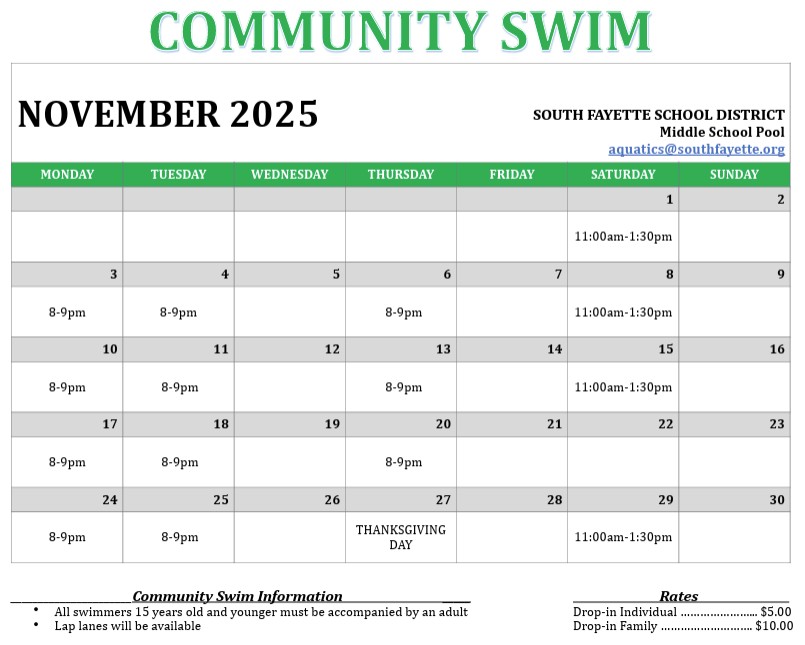 COMMUNITY SWIM

NOVEMBER 2025

SOUTH FAYETTE SCHOOL DISTRICT
Middle School Pool
aquatics@southfayette.org

| MONDAY | TUESDAY | WEDNESDAY | THURSDAY | FRIDAY | SATURDAY | SUNDAY |
|---|---|---|---|---|---|---|
| | | | | | 1 | 2 |
| | | | | | 11:00am-1:30pm | |
| 3 | 4 | 5 | 6 | 7 | 8 | 9 |
| 8-9pm | 8-9pm | | 8-9pm | | 11:00am-1:30pm | |
| 10 | 11 | 12 | 13 | 14 | 15 | 16 |
| 8-9pm | 8-9pm | | 8-9pm | | 11:00am-1:30pm | |
| 17 | 18 | 19 | 20 | 21 | 22 | 23 |
| 8-9pm | 8-9pm | | 8-9pm | | | |
| 24 | 25 | 26 | 27 | 28 | 29 | 30 |
| 8-9pm | 8-9pm | | THANKSGIVING DAY | | 11:00am-1:30pm | |

Community Swim Information
• All swimmers 15 years old and younger must be accompanied by an adult
• Lap lanes will be available

Rates
Drop-in Individual ........................ $5.00
Drop-in Family ............................ $10.00